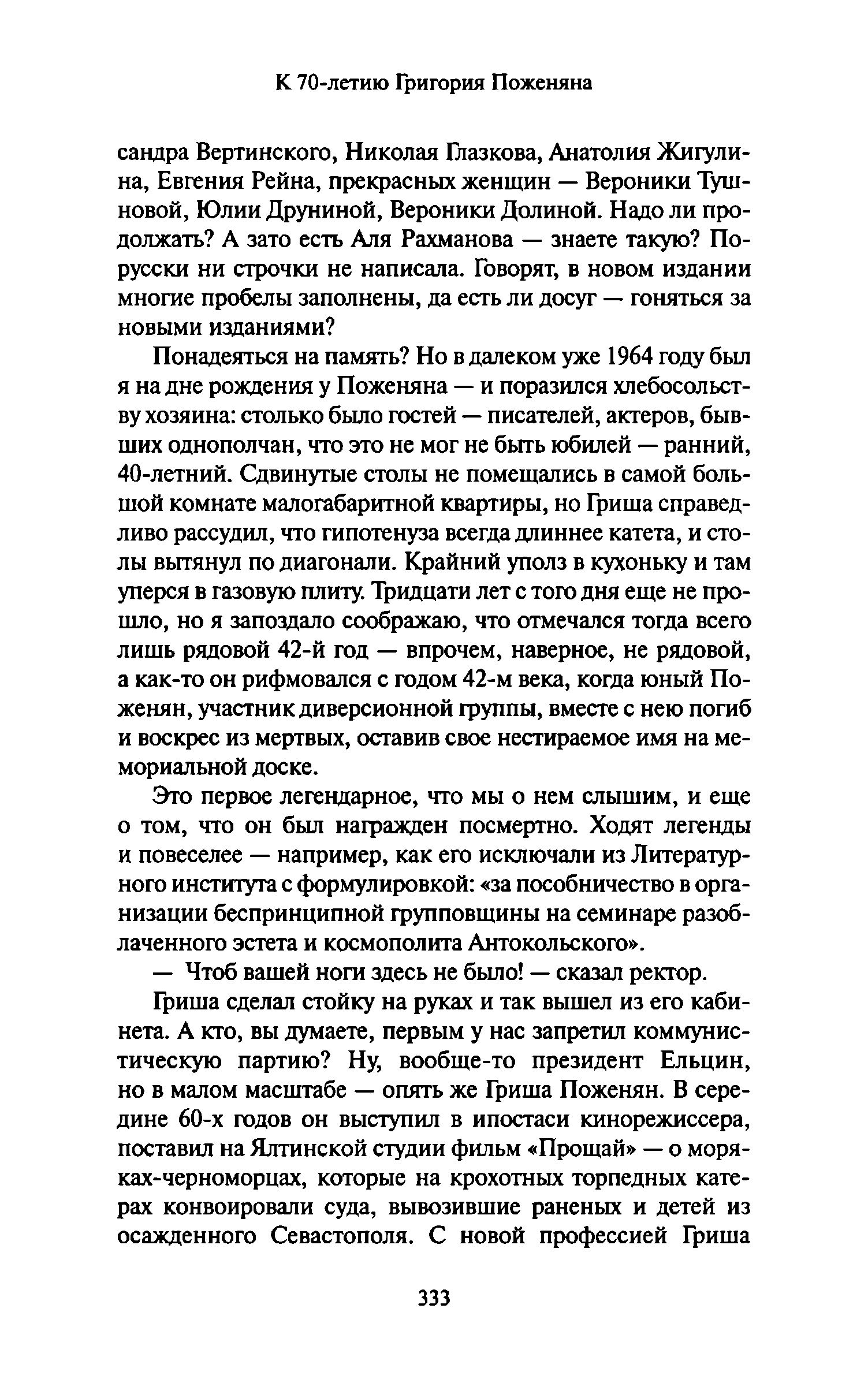 К 70-летию Григория Поженяна

сандра Вертинского, Николая Глазкова, Анатолия Жигулина, Евгения Рейна, прекрасных женщин — Вероники Тушновой, Юлии Друниной, Вероники Долиной. Надо ли продолжать? А зато есть Аля Рахманова — знаете такую? По-русски ни строчки не написала. Говорят, в новом издании многие пробелы заполнены, да есть ли досуг — гоняться за новыми изданиями?

Понадеяться на память? Но в далеком уже 1964 году был я на дне рождения у Поженяна — и поразился хлебосольству хозяина: столько было гостей — писателей, актеров, бывших однополчан, что это не мог не быть юбилей — ранний, 40-летний. Сдвинутые столы не помещались в самой большой комнате малогабаритной квартиры, но Гриша справедливо рассудил, что гипотенуза всегда длиннее катета, и столы вытянул по диагонали. Крайний уполз в кухоньку и там уперся в газовую плиту. Тридцати лет с того дня еще не прошло, но я запоздало соображаю, что отмечался тогда всего лишь рядовой 42-й год — впрочем, наверное, не рядовой, а как-то он рифмовался с годом 42-м века, когда юный Поженян, участник диверсионной группы, вместе с нею погиб и воскрес из мертвых, оставив свое нестираемое имя на мемориальной доске.

Это первое легендарное, что мы о нем слышим, и еще о том, что он был награжден посмертно. Ходят легенды и повеселее — например, как его исключали из Литературного института с формулировкой: «за пособничество в организации беспринципной групповщины на семинаре разоблаченного эстета и космополита Антокольского».

— Чтоб вашей ноги здесь не было! — сказал ректор.

Гриша сделал стойку на руках и так вышел из его кабинета. А кто, вы думаете, первым у нас запретил коммунистическую партию? Ну, вообще-то президент Ельцин, но в малом масштабе — опять же Гриша Поженян. В середине 60-х годов он выступил в ипостаси кинорежиссера, поставил на Ялтинской студии фильм «Прощай» — о моряках-черноморцах, которые на крохотных торпедных катерах конвоировали суда, вывозившие раненых и детей из осажденного Севастополя. С новой профессией Гриша

333